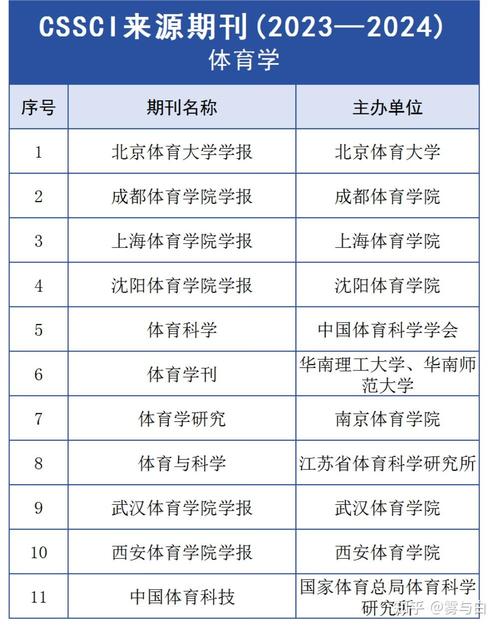 CSSCI来源期刊(2023—2024)
体育学

| 序号 | 期刊名称 | 主办单位 |
|---|---|---|
| 1 | 北京体育大学学报 | 北京体育大学 |
| 2 | 成都体育学院学报 | 成都体育学院 |
| 3 | 上海体育学院学报 | 上海体育学院 |
| 4 | 沈阳体育学院学报 | 沈阳体育学院 |
| 5 | 体育科学 | 中国体育科学学会 |
| 6 | 体育学刊 | 华南理工大学、华南师范大学 |
| 7 | 体育学研究 | 南京体育学院 |
| 8 | 体育与科学 | 江苏省体育科学研究所 |
| 9 | 武汉体育学院学报 | 武汉体育学院 |
| 10 | 西安体育学院学报 | 西安体育学院 |
| 11 | 中国体育科技 | 国家体育总局体育科学研究所 |

知乎 @雾与白